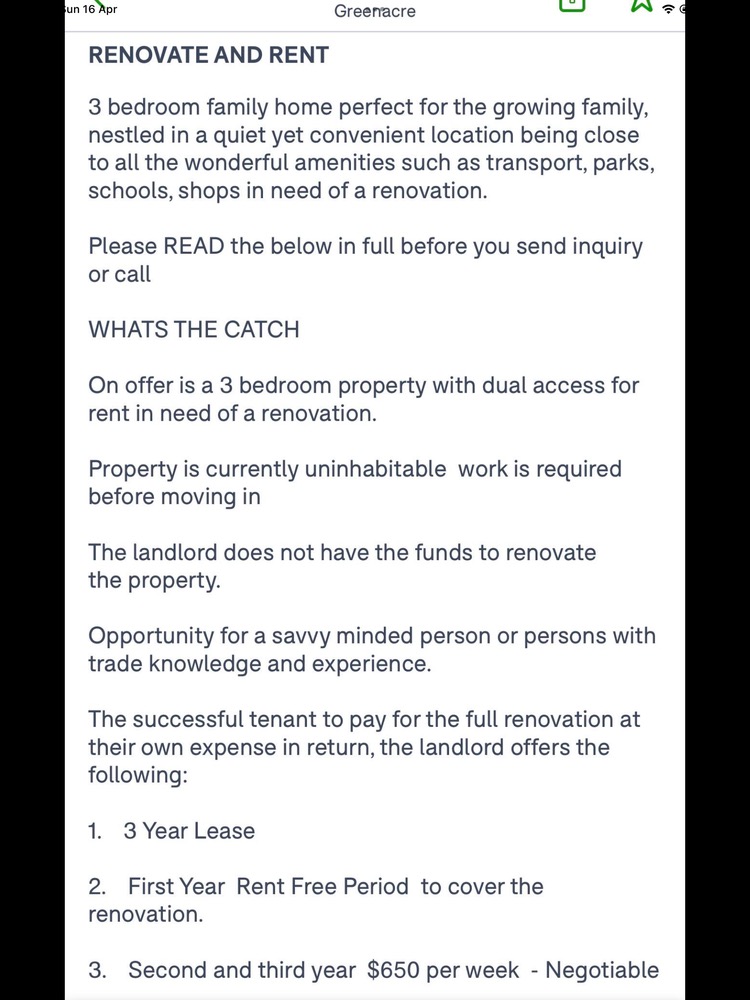 un 16 Apr

Greenacre

RENOVATE AND RENT

3 bedroom family home perfect for the growing family, nestled in a quiet yet convenient location being close to all the wonderful amenities such as transport, parks, schools, shops in need of a renovation.

Please READ the below in full before you send inquiry or call

WHATS THE CATCH

On offer is a 3 bedroom property with dual access for rent in need of a renovation.

Property is currently uninhabitable work is required before moving in

The landlord does not have the funds to renovate the property.

Opportunity for a savvy minded person or persons with trade knowledge and experience.

The successful tenant to pay for the full renovation at their own expense in return, the landlord offers the following:

1. 3 Year Lease

2. First Year Rent Free Period to cover the renovation.

3. Second and third year $650 per week - Negotiable